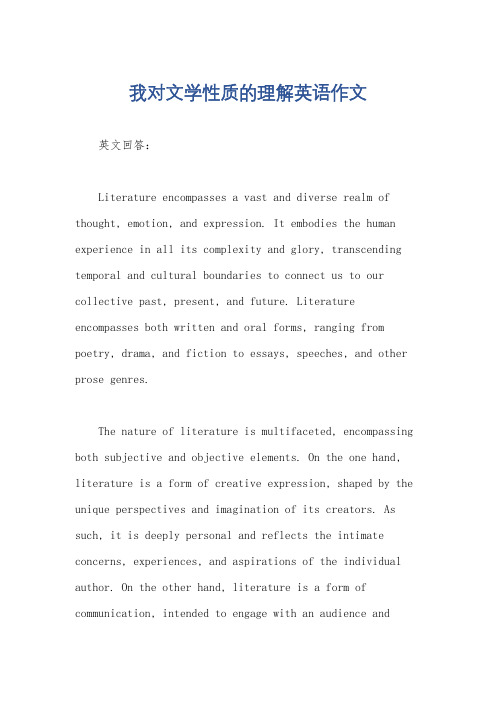 我对文学性质的理解英语作文

英文回答：

Literature encompasses a vast and diverse realm of thought, emotion, and expression. It embodies the human experience in all its complexity and glory, transcending temporal and cultural boundaries to connect us to our collective past, present, and future. Literature encompasses both written and oral forms, ranging from poetry, drama, and fiction to essays, speeches, and other prose genres.

The nature of literature is multifaceted, encompassing both subjective and objective elements. On the one hand, literature is a form of creative expression, shaped by the unique perspectives and imagination of its creators. As such, it is deeply personal and reflects the intimate concerns, experiences, and aspirations of the individual author. On the other hand, literature is a form of communication, intended to engage with an audience and